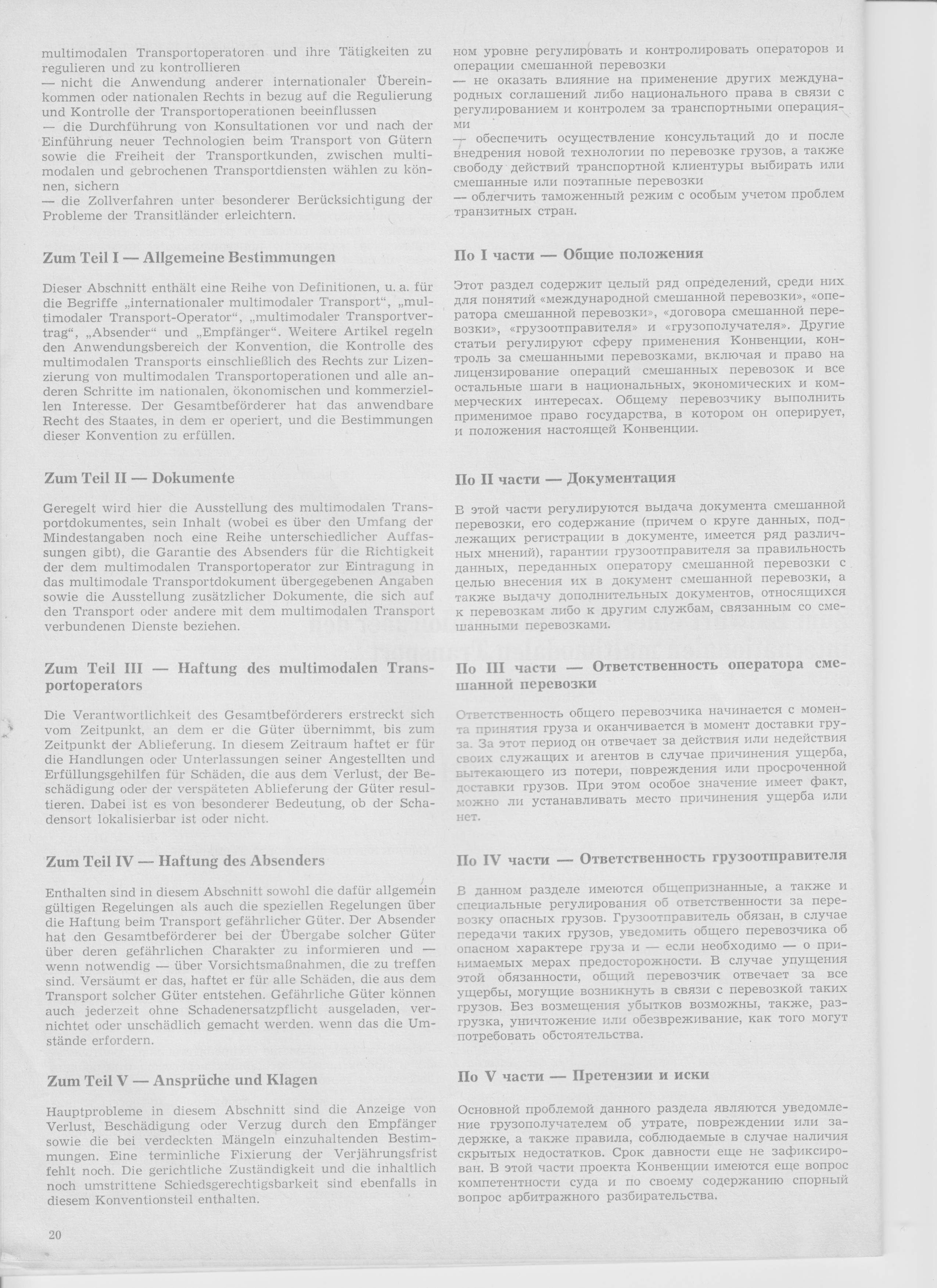 multimodalen Transportoperatoren und ihre Tätigkeiten zu regulieren und zu kontrollieren
— nicht die Anwendung anderer internationaler Übereinkommen oder nationalen Rechts in bezug auf die Regulierung und Kontrolle der Transportoperationen beeinflussen
— die Durchführung von Konsultationen vor und nach der Einführung neuer Technologien beim Transport von Gütern sowie die Freiheit der Transportkunden, zwischen multimodalen und gebrochenen Transportdiensten wählen zu können, sichern
— die Zollverfahren unter besonderer Berücksichtigung der Probleme der Transitländer erleichtern.

Zum Teil I — Allgemeine Bestimmungen

Dieser Abschnitt enthält eine Reihe von Definitionen, u. a. für die Begriffe „internationaler multimodaler Transport", „multimodaler Transport-Operator", „multimodaler Transportvertrag", „Absender" und „Empfänger". Weitere Artikel regeln den Anwendungsbereich der Konvention, die Kontrolle des multimodalen Transports einschließlich des Rechts zur Lizenzierung von multimodalen Transportoperationen und alle anderen Schritte im nationalen, ökonomischen und kommerziellen Interesse. Der Gesamtbeförderer hat das anwendbare Recht des Staates, in dem er operiert, und die Bestimmungen dieser Konvention zu erfüllen.

Zum Teil II — Dokumente

Geregelt wird hier die Ausstellung des multimodalen Transportdokumentes, sein Inhalt (wobei es über den Umfang der Mindestangaben noch eine Reihe unterschiedlicher Auffassungen gibt), die Garantie des Absenders für die Richtigkeit der dem multimodalen Transportoperator zur Eintragung in das multimodale Transportdokument übergegebenen Angaben sowie die Ausstellung zusätzlicher Dokumente, die sich auf den Transport oder andere mit dem multimodalen Transport verbundenen Dienste beziehen.

Zum Teil III — Haftung des multimodalen Transportoperators

Die Verantwortlichkeit des Gesamtbeförderers erstreckt sich vom Zeitpunkt, an dem er die Güter übernimmt, bis zum Zeitpunkt der Ablieferung. In diesem Zeitraum haftet er für die Handlungen oder Unterlassungen seiner Angestellten und Erfüllungsgehilfen für Schäden, die aus dem Verlust, der Beschädigung oder der verspäteten Ablieferung der Güter resultieren. Dabei ist es von besonderer Bedeutung, ob der Schadensort lokalisierbar ist oder nicht.

Zum Teil IV — Haftung des Absenders

Enthalten sind in diesem Abschnitt sowohl die dafür allgemein gültigen Regelungen als auch die speziellen Regelungen über die Haftung beim Transport gefährlicher Güter. Der Absender hat den Gesamtbeförderer bei der Übergabe solcher Güter über deren gefährlichen Charakter zu informieren und — wenn notwendig — über Vorsichtsmaßnahmen, die zu treffen sind. Versäumt er das, haftet er für alle Schäden, die aus dem Transport solcher Güter entstehen. Gefährliche Güter können auch jederzeit ohne Schadenersatzpflicht ausgeladen, vernichtet oder unschädlich gemacht werden. wenn das die Umstände erfordern.

Zum Teil V — Ansprüche und Klagen

Hauptprobleme in diesem Abschnitt sind die Anzeige von Verlust, Beschädigung oder Verzug durch den Empfänger sowie die bei verdeckten Mängeln einzuhaltenden Bestimmungen. Eine terminliche Fixierung der Verjährungsfrist fehlt noch. Die gerichtliche Zuständigkeit und die inhaltlich noch umstrittene Schiedsgerechtigsbarkeit sind ebenfalls in diesem Konventionsteil enthalten.

20

ном уровне регулировать и контролировать операторов и операции смешанной перевозки
— не оказать влияние на применение других международных соглашений либо национального права в связи с регулированием и контролем за транспортными операциями
— обеспечить осуществление консультаций до и после внедрения новой технологии по перевозке грузов, а также свободу действий транспортной клиентуры выбирать или смешанные или поэтапные перевозки
— облегчить таможенный режим с особым учетом проблем транзитных стран.

По I части — Общие положения

Этот раздел содержит целый ряд определений, среди них для понятий «международной смешанной перевозки», «оператора смешанной перевозки», «договора смешанной перевозки», «грузоотправителя» и «грузополучателя». Другие статьи регулируют сферу применения Конвенции, контроль за смешанными перевозками, включая и право на лицензирование операций смешанных перевозок и все остальные шаги в национальных, экономических и коммерческих интересах. Общему перевозчику выполнить применимое право государства, в котором он оперирует, и положения настоящей Конвенции.

По II части — Документация

В этой части регулируются выдача документа смешанной перевозки, его содержание (причем о круге данных, подлежащих регистрации в документе, имеется ряд различных мнений), гарантии грузоотправителя за правильность данных, переданных оператору смешанной перевозки с целью внесения их в документ смешанной перевозки, а также выдачу дополнительных документов, относящихся к перевозкам либо к другим службам, связанным со смешанными перевозками.

По III части — Ответственность оператора смешанной перевозки

Ответственность общего перевозчика начинается с момента принятия груза и оканчивается в момент доставки груза. За этот период он отвечает за действия или недействия своих служащих и агентов в случае причинения ущерба, вытекающего из потери, повреждения или просроченной доставки грузов. При этом особое значение имеет факт, можно ли устанавливать место причинения ущерба или нет.

По IV части — Ответственность грузоотправителя

В данном разделе имеются общепризнанные, а также и специальные регулирования об ответственности за перевозку опасных грузов. Грузоотправитель обязан, в случае передачи таких грузов, уведомить общего перевозчика об опасном характере груза и — если необходимо — о принимаемых мерах предосторожности. В случае упущения этой обязанности, общий перевозчик отвечает за все ущербы, могущие возникнуть в связи с перевозкой таких грузов. Без возмещения убытков возможны, также, разгрузка, уничтожение или обезвреживание, как того могут потребовать обстоятельства.

По V части — Претензии и иски

Основной проблемой данного раздела являются уведомление грузополучателем об утрате, повреждении или задержке, а также правила, соблюдаемые в случае наличия скрытых недостатков. Срок давности еще не зафиксирован. В этой части проекта Конвенции имеются еще вопрос компетентности суда и по своему содержанию спорный вопрос арбитражного разбирательства.